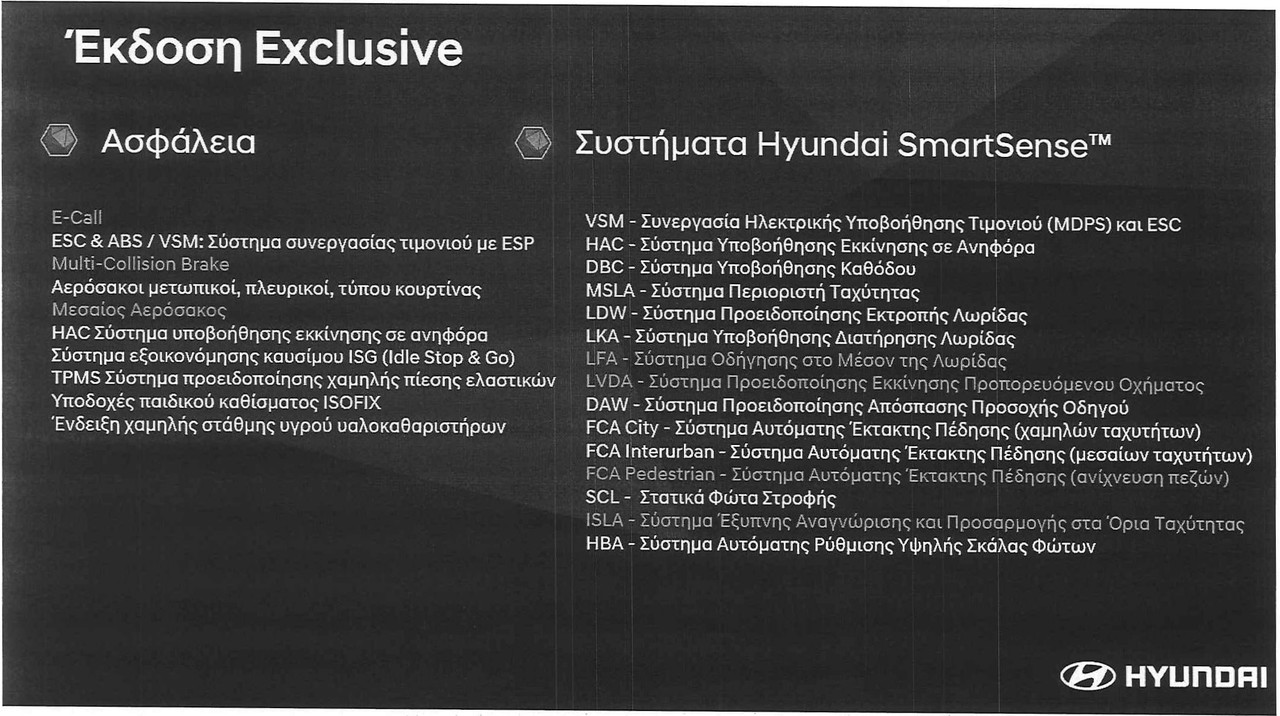 Έκδοση Exclusive

Ασφάλεια

E-Call
ESC & ABS / VSM: Σύστημα συνεργασίας τιμονιού με ESP
Multi-Collision Brake
Αερόσακοι μετωπικοί, πλευρικοί, τύπου κουρτίνας
Μεσαίος Αερόσακος
HAC Σύστημα υποβοήθησης εκκίνησης σε ανηφόρα
Σύστημα εξοικονόμησης καυσίμου ISG (Idle Stop & Go)
TPMS Σύστημα προειδοποίησης χαμηλής πίεσης ελαστικών
Υποδοχές παιδικού καθίσματος ISOFIX
Ένδειξη χαμηλής στάθμης υγρού υαλοκαθαριστήρων

Συστήματα Hyundai SmartSense™

VSM - Συνεργασία Ηλεκτρικής Υποβοήθησης Τιμονιού (MDPS) και ESC
HAC - Σύστημα Υποβοήθησης Εκκίνησης σε Ανηφόρα
DBC - Σύστημα Υποβοήθησης Καθόδου
MSLA - Σύστημα Περιοριστή Ταχύτητας
LDW - Σύστημα Προειδοποίησης Εκτροπής Λωρίδας
LKA - Σύστημα Υποβοήθησης Διατήρησης Λωρίδας
LFA - Σύστημα Οδήγησης στο Μέσον της Λωρίδας
LVDA - Σύστημα Προειδοποίησης Εκκίνησης Προπορευόμενου Οχήματος
DAW - Σύστημα Προειδοποίησης Απόσπασης Προσοχής Οδηγού
FCA City - Σύστημα Αυτόματης Έκτακτης Πέδησης (χαμηλών ταχυτήτων)
FCA Interurban - Σύστημα Αυτόματης Έκτακτης Πέδησης (μεσαίων ταχυτήτων)
FCA Pedestrian - Σύστημα Αυτόματης Έκτακτης Πέδησης (ανίχνευση πεζών)
SCL - Στατικά Φώτα Στροφής
ISLA - Σύστημα Έξυπνης Αναγνώρισης και Προσαρμογής στα Όρια Ταχύτητας
HBA - Σύστημα Αυτόματης Ρύθμισης Υψηλής Σκάλας Φώτων

HYUNDAI